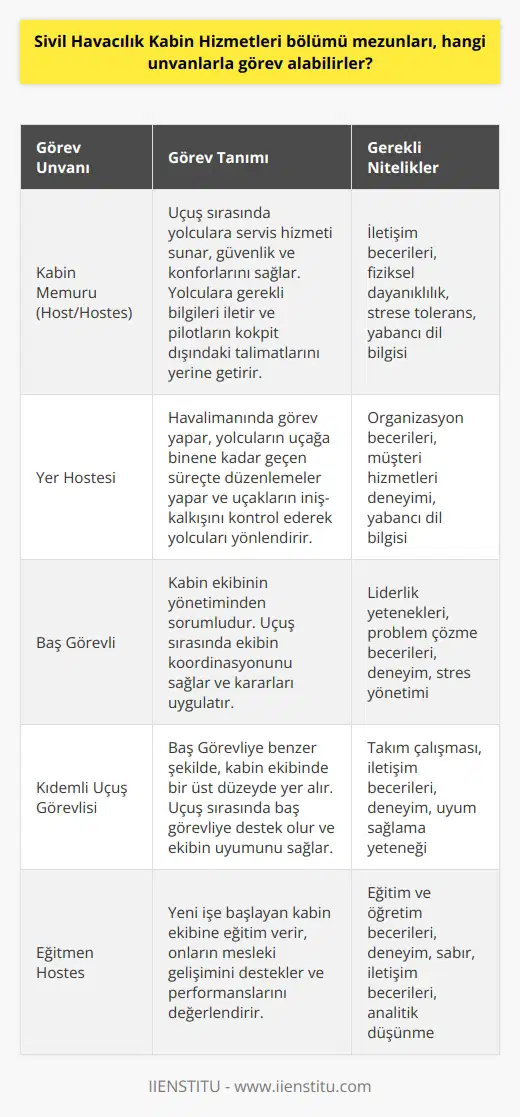 Sivil Havacılık Kabin Hizmetleri bölümü mezunları, hangi unvanlarla görev alabilirler?

| Görev Unvanı | Görev Tanımı | Gerekli Nitelikler |
|---|---|---|
| Kabin Memuru (Host/Hostes) | Uçuş sırasında yolculara servis hizmeti sunar, güvenlik ve konforlarını sağlar. Yolculara gerekli bilgileri iletir ve pilotların kokpit dışındaki talimatlarını yerine getirir. | İletişim becerileri, fiziksel dayanıklılık, strese tolerans, yabancı dil bilgisi |
| Yer Hostesi | Havalimanında görev yapar, yolcuların uçağa binene kadar geçen süreçte düzenlemeler yapar ve uçakların iniş-kalkışını kontrol ederek yolcuları yönlendirir. | Organizasyon becerileri, müşteri hizmetleri deneyimi, yabancı dil bilgisi |
| Baş Görevli | Kabin ekibinin yönetiminden sorumludur. Uçuş sırasında ekibin koordinasyonunu sağlar ve kararları uygulatır. | Liderlik yetenekleri, problem çözme becerileri, deneyim, stres yönetimi |
| Kıdemli Uçuş Görevlisi | Baş Görevliye benzer şekilde, kabin ekibinde bir üst düzeyde yer alır. Uçuş sırasında baş görevliye destek olur ve ekibin uyumunu sağlar. | Takım çalışması, iletişim becerileri, deneyim, uyum sağlama yeteneği |
| Eğitmen Hostes | Yeni işe başlayan kabin ekibine eğitim verir, onların mesleki gelişimini destekler ve performanslarını değerlendirir. | Eğitim ve öğretim becerileri, deneyim, sabır, iletişim becerileri, analitik düşünme |

IIENSTITU - www.iienstitu.com